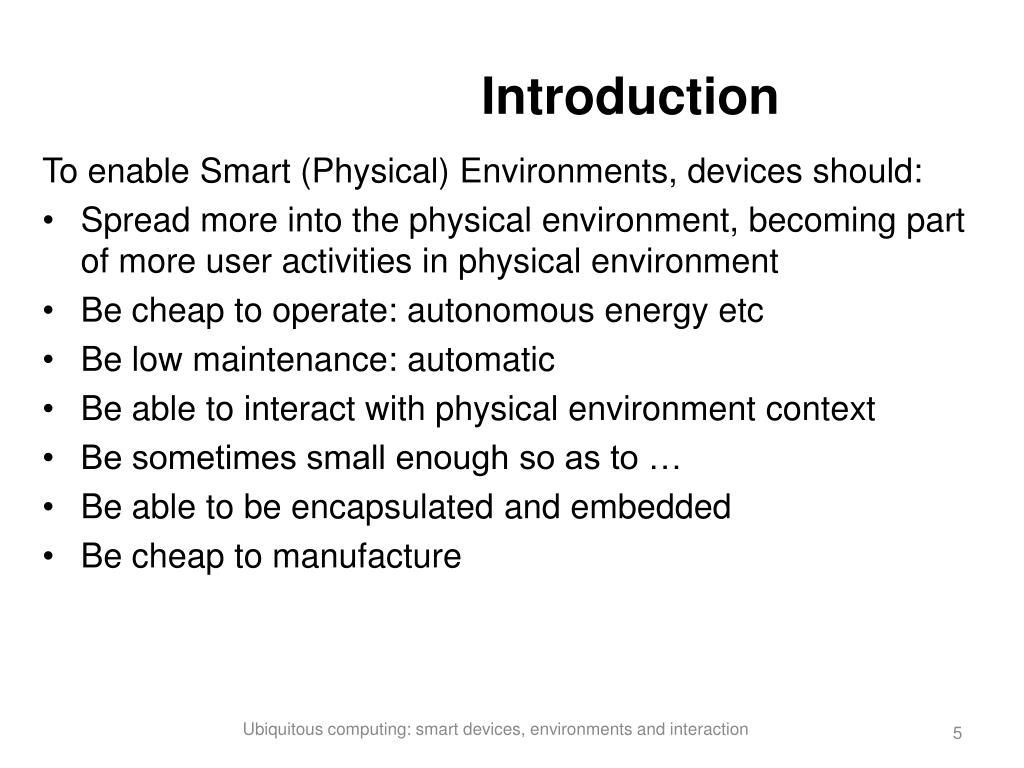 Introduction

To enable Smart (Physical) Environments, devices should:

• Spread more into the physical environment, becoming part of more user activities in physical environment
• Be cheap to operate: autonomous energy etc
• Be low maintenance: automatic
• Be able to interact with physical environment context
• Be sometimes small enough so as to …
• Be able to be encapsulated and embedded
• Be cheap to manufacture

Ubiquitous computing: smart devices, environments and interaction

5